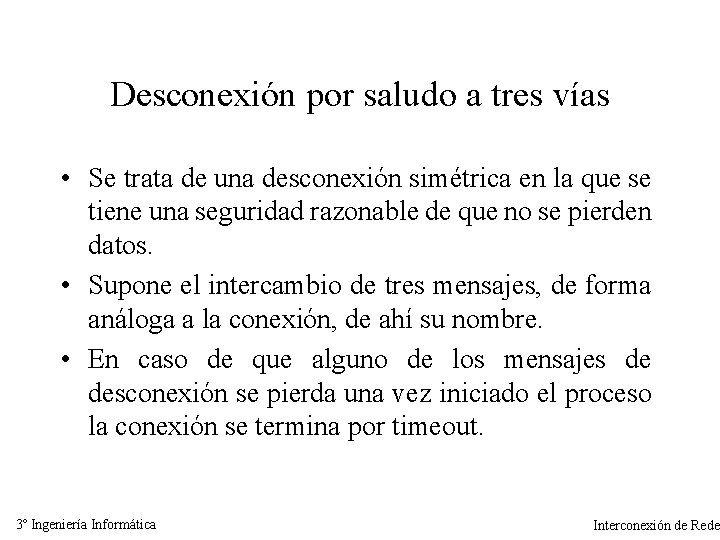 Desconexión por saludo a tres vías

• Se trata de una desconexión simétrica en la que se tiene una seguridad razonable de que no se pierden datos.

• Supone el intercambio de tres mensajes, de forma análoga a la conexión, de ahí su nombre.

• En caso de que alguno de los mensajes de desconexión se pierda una vez iniciado el proceso la conexión se termina por timeout.

3º Ingeniería Informática

Interconexión de Rede